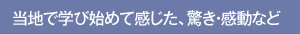 当地で学び始めて感じた、驚き･感動など